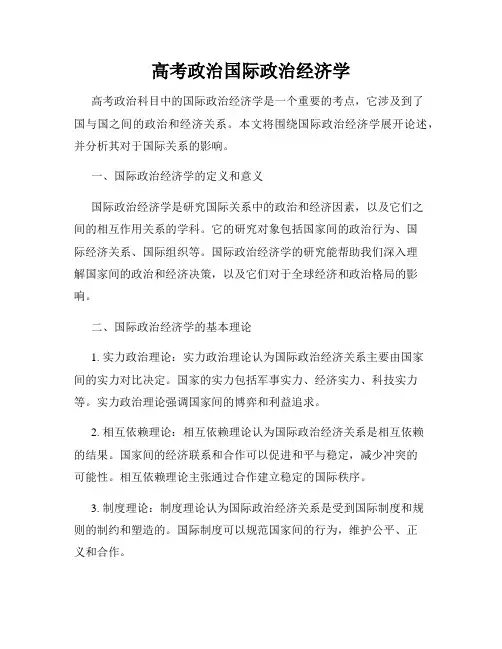 高考政治国际政治经济学

高考政治科目中的国际政治经济学是一个重要的考点，它涉及到了国与国之间的政治和经济关系。本文将围绕国际政治经济学展开论述，并分析其对于国际关系的影响。

一、国际政治经济学的定义和意义

国际政治经济学是研究国际关系中的政治和经济因素，以及它们之间的相互作用关系的学科。它的研究对象包括国家间的政治行为、国际经济关系、国际组织等。国际政治经济学的研究能帮助我们深入理解国家间的政治和经济决策，以及它们对于全球经济和政治格局的影响。

二、国际政治经济学的基本理论

1. 实力政治理论：实力政治理论认为国际政治经济关系主要由国家间的实力对比决定。国家的实力包括军事实力、经济实力、科技实力等。实力政治理论强调国家间的博弈和利益追求。

2. 相互依赖理论：相互依赖理论认为国际政治经济关系是相互依赖的结果。国家间的经济联系和合作可以促进和平与稳定，减少冲突的可能性。相互依赖理论主张通过合作建立稳定的国际秩序。

3. 制度理论：制度理论认为国际政治经济关系是受到国际制度和规则的制约和塑造的。国际制度可以规范国家间的行为，维护公平、正义和合作。